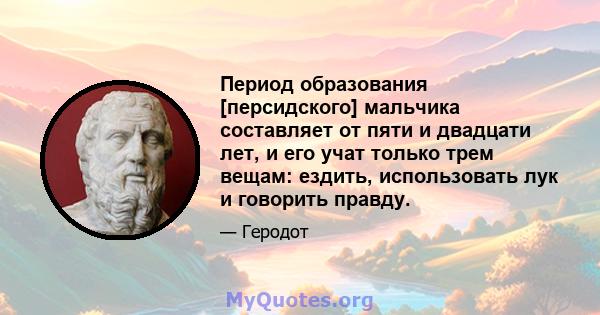 Период образования [персидского] мальчика составляет от пяти и двадцати лет, и его учат только трем вещам: ездить, использовать лук и говорить правду.

— Геродот

MyQuotes.org